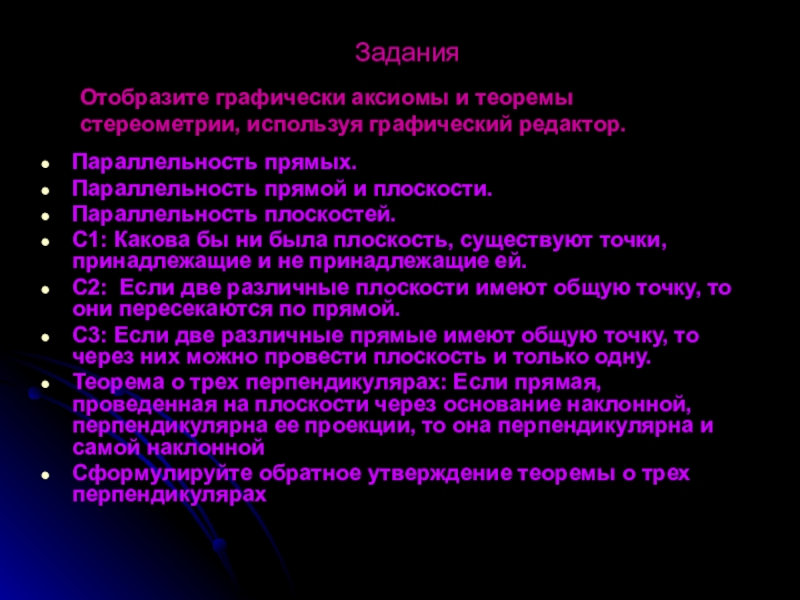 Задания

Отобразите графически аксиомы и теоремы стереометрии, используя графический редактор.

• Параллельность прямых.
• Параллельность прямой и плоскости.
• Параллельность плоскостей.
• С1: Какова бы ни была плоскость, существуют точки, принадлежащие и не принадлежащие ей.
• С2: Если две различные плоскости имеют общую точку, то они пересекаются по прямой.
• С3: Если две различные прямые имеют общую точку, то через них можно провести плоскость и только одну.
• Теорема о трех перпендикулярах: Если прямая, проведенная на плоскости через основание наклонной, перпендикулярна ее проекции, то она перпендикулярна и самой наклонной
• Сформулируйте обратное утверждение теоремы о трех перпендикулярах